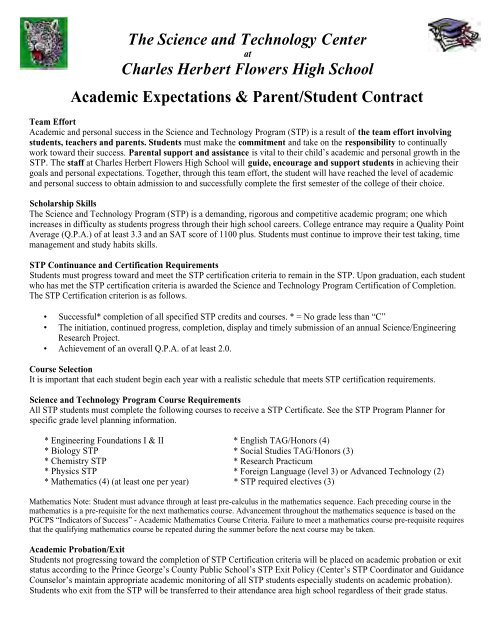 The Science and Technology Center
at
Charles Herbert Flowers High School

Academic Expectations & Parent/Student Contract

Team Effort
Academic and personal success in the Science and Technology Program (STP) is a result of the team effort involving students, teachers and parents. Students must make the commitment and take on the responsibility to continually work toward their success. Parental support and assistance is vital to their child's academic and personal growth in the STP. The staff at Charles Herbert Flowers High School will guide, encourage and support students in achieving their goals and personal expectations. Together, through this team effort, the student will have reached the level of academic and personal success to obtain admission to and successfully complete the first semester of the college of their choice.

Scholarship Skills
The Science and Technology Program (STP) is a demanding, rigorous and competitive academic program; one which increases in difficulty as students progress through their high school careers. College entrance may require a Quality Point Average (Q.P.A.) of at least 3.3 and an SAT score of 1100 plus. Students must continue to improve their test taking, time management and study habits skills.

STP Continuance and Certification Requirements
Students must progress toward and meet the STP certification criteria to remain in the STP. Upon graduation, each student who has met the STP certification criteria is awarded the Science and Technology Program Certification of Completion. The STP Certification criterion is as follows.

• Successful* completion of all specified STP credits and courses. * = No grade less than "C"
• The initiation, continued progress, completion, display and timely submission of an annual Science/Engineering Research Project.
• Achievement of an overall Q.P.A. of at least 2.0.

Course Selection
It is important that each student begin each year with a realistic schedule that meets STP certification requirements.

Science and Technology Program Course Requirements
All STP students must complete the following courses to receive a STP Certificate. See the STP Program Planner for specific grade level planning information.

* Engineering Foundations I & II
* Biology STP
* Chemistry STP
* Physics STP
* Mathematics (4) (at least one per year)

* English TAG/Honors (4)
* Social Studies TAG/Honors (3)
* Research Practicum
* Foreign Language (level 3) or Advanced Technology (2)
* STP required electives (3)

Mathematics Note: Student must advance through at least pre-calculus in the mathematics sequence. Each preceding course in the mathematics is a pre-requisite for the next mathematics course. Advancement throughout the mathematics sequence is based on the PGCPS "Indicators of Success" - Academic Mathematics Course Criteria. Failure to meet a mathematics course pre-requisite requires that the qualifying mathematics course be repeated during the summer before the next course may be taken.

Academic Probation/Exit
Students not progressing toward the completion of STP Certification criteria will be placed on academic probation or exit status according to the Prince George's County Public School's STP Exit Policy (Center's STP Coordinator and Guidance Counselor's maintain appropriate academic monitoring of all STP students especially students on academic probation). Students who exit from the STP will be transferred to their attendance area high school regardless of their grade status.